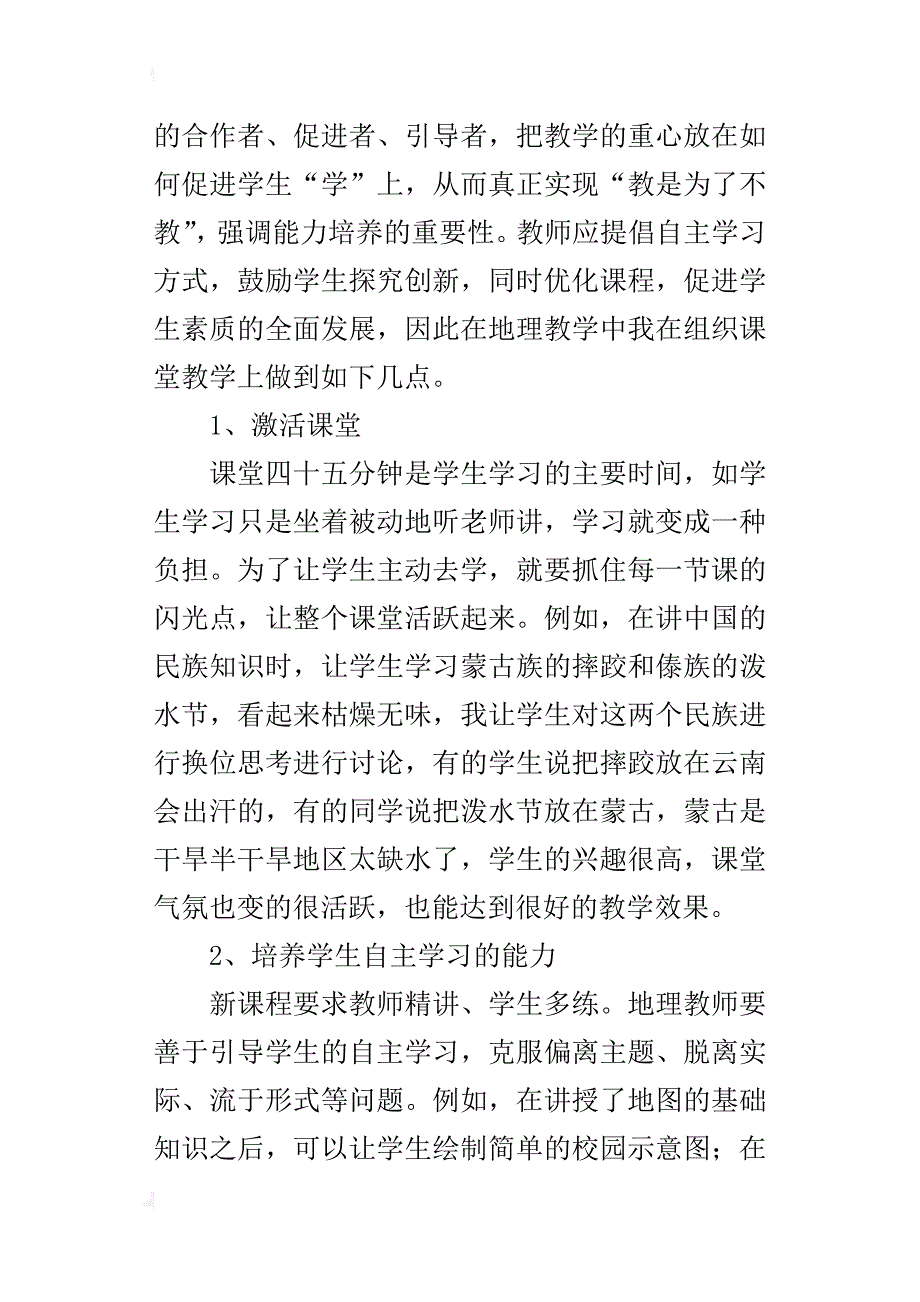 的合作者、促进者、引导者，把教学的重心放在如何促进学生“学”上，从而真正实现“教是为了不教”，强调能力培养的重要性。教师应提倡自主学习方式，鼓励学生探究创新，同时优化课程，促进学生素质的全面发展，因此在地理教学中我在组织课堂教学上做到如下几点。

1、激活课堂

课堂四十五分钟是学生学习的主要时间，如学生学习只是坐着被动地听老师讲，学习就变成一种负担。为了让学生主动去学，就要抓住每一节课的闪光点，让整个课堂活跃起来。例如，在讲中国的民族知识时，让学生学习蒙古族的摔跤和傣族的泼水节，看起来枯燥无味，我让学生对这两个民族进行换位思考进行讨论，有的学生说把摔跤放在云南会出汗的，有的同学说把泼水节放在蒙古，蒙古是干旱半干旱地区太缺水了，学生的兴趣很高，课堂气氛也变的很活跃，也能达到很好的教学效果。

2、培养学生自主学习的能力

新课程要求教师精讲、学生多练。地理教师要善于引导学生的自主学习，克服偏离主题、脱离实际、流于形式等问题。例如，在讲授了地图的基础知识之后，可以让学生绘制简单的校园示意图；在